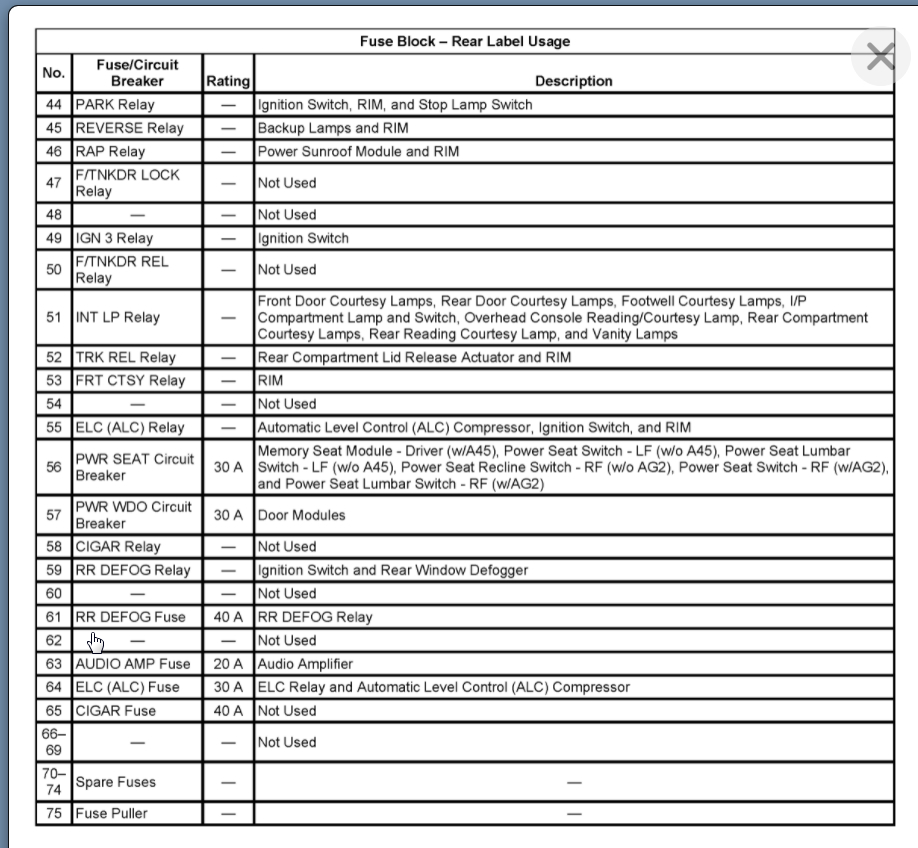 Fuse Block – Rear Label Usage

| No. | Fuse/Circuit Breaker | Rating | Description |
|---|---|---|---|
| 44 | PARK Relay | — | Ignition Switch, RIM, and Stop Lamp Switch |
| 45 | REVERSE Relay | — | Backup Lamps and RIM |
| 46 | RAP Relay | — | Power Sunroof Module and RIM |
| 47 | F/TNKDR LOCK Relay | — | Not Used |
| 48 | — | — | Not Used |
| 49 | IGN 3 Relay | — | Ignition Switch |
| 50 | F/TNKDR REL Relay | — | Not Used |
| 51 | INT LP Relay | — | Front Door Courtesy Lamps, Rear Door Courtesy Lamps, Footwell Courtesy Lamps, I/P Compartment Lamp and Switch, Overhead Console Reading/Courtesy Lamp, Rear Compartment Courtesy Lamps, Rear Reading Courtesy Lamp, and Vanity Lamps |
| 52 | TRK REL Relay | — | Rear Compartment Lid Release Actuator and RIM |
| 53 | FRT CTSY Relay | — | RIM |
| 54 | — | — | Not Used |
| 55 | ELC (ALC) Relay | — | Automatic Level Control (ALC) Compressor, Ignition Switch, and RIM |
| 56 | PWR SEAT Circuit Breaker | 30 A | Memory Seat Module - Driver (w/A45), Power Seat Switch - LF (w/o A45), Power Seat Lumbar Switch - LF (w/o A45), Power Seat Recline Switch - RF (w/o AG2), Power Seat Switch - RF (w/AG2), and Power Seat Lumbar Switch - RF (w/AG2) |
| 57 | PWR WDO Circuit Breaker | 30 A | Door Modules |
| 58 | CIGAR Relay | — | Not Used |
| 59 | RR DEFOG Relay | — | Ignition Switch and Rear Window Defogger |
| 60 | — | — | Not Used |
| 61 | RR DEFOG Fuse | 40 A | RR DEFOG Relay |
| 62 | — | — | Not Used |
| 63 | AUDIO AMP Fuse | 20 A | Audio Amplifier |
| 64 | ELC (ALC) Fuse | 30 A | ELC Relay and Automatic Level Control (ALC) Compressor |
| 65 | CIGAR Fuse | 40 A | Not Used |
| 66–69 | — | — | Not Used |
| 70–74 | Spare Fuses | — | — |
| 75 | Fuse Puller | — | — |